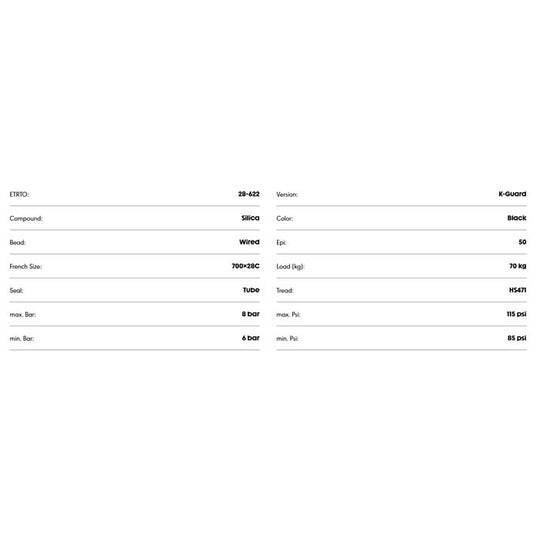 | | |
|---|---|
| ETRTO: | 28-622 |
| Compound: | Silica |
| Bead: | Wired |
| French Size: | 700×28C |
| Seal: | Tube |
| max. Bar: | 8 bar |
| min. Bar: | 6 bar |

| | |
|---|---|
| Version: | K-Guard |
| Color: | Black |
| Epi: | 50 |
| Load (kg): | 70 kg |
| Tread: | HS471 |
| max. Psi: | 115 psi |
| min. Psi: | 85 psi |